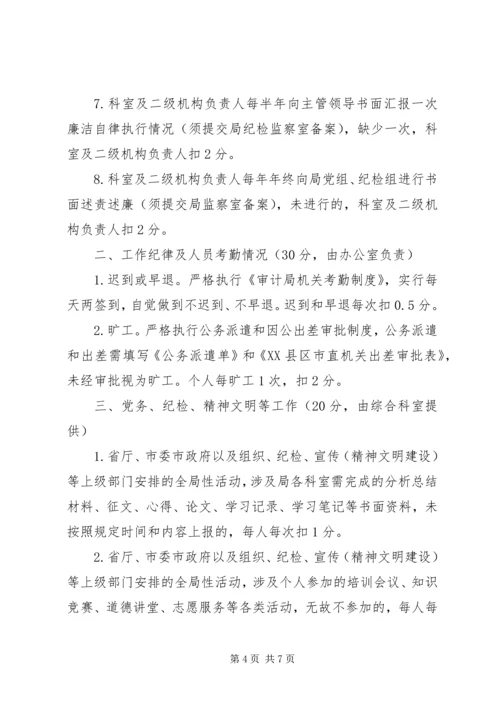 7. 科室及二级机构负责人每半年向主管领导书面汇报一次廉洁自律执行情况（须提交局纪检监察室备案），缺少一次，科室及二级机构负责人扣 2 分。

8. 科室及二级机构负责人每年年终向局党组、纪检组进行书面述责述廉（须提交局监察室备案），未进行的，科室及二级机构负责人扣 2 分。

二、工作纪律及人员考勤情况（30 分，由办公室负责）

1. 迟到或早退。严格执行《审计局机关考勤制度》，实行每天两签到，自觉做到不迟到、不早退。迟到和早退每次扣 0.5 分。

2. 旷工。严格执行公务派遣和因公出差审批制度，公务派遣和出差需填写《公务派遣单》和《XX 县区市直机关出差审批表》，未经审批视为旷工。个人每旷工 1 次，扣 2 分。

三、党务、纪检、精神文明等工作（20 分，由综合科室提供）

1. 省厅、市委市政府以及组织、纪检、宣传（精神文明建设）等上级部门安排的全局性活动，涉及局各科室需完成的分析总结材料、征文、心得、论文、学习记录、学习笔记等书面资料，未按照规定时间和内容上报的，每人每次扣 1 分。

2. 省厅、市委市政府以及组织、纪检、宣传（精神文明建设）等上级部门安排的全局性活动，涉及个人参加的培训会议、知识竞赛、道德讲堂、志愿服务等各类活动，无故不参加的，每人每

第 4 页 共 7 页